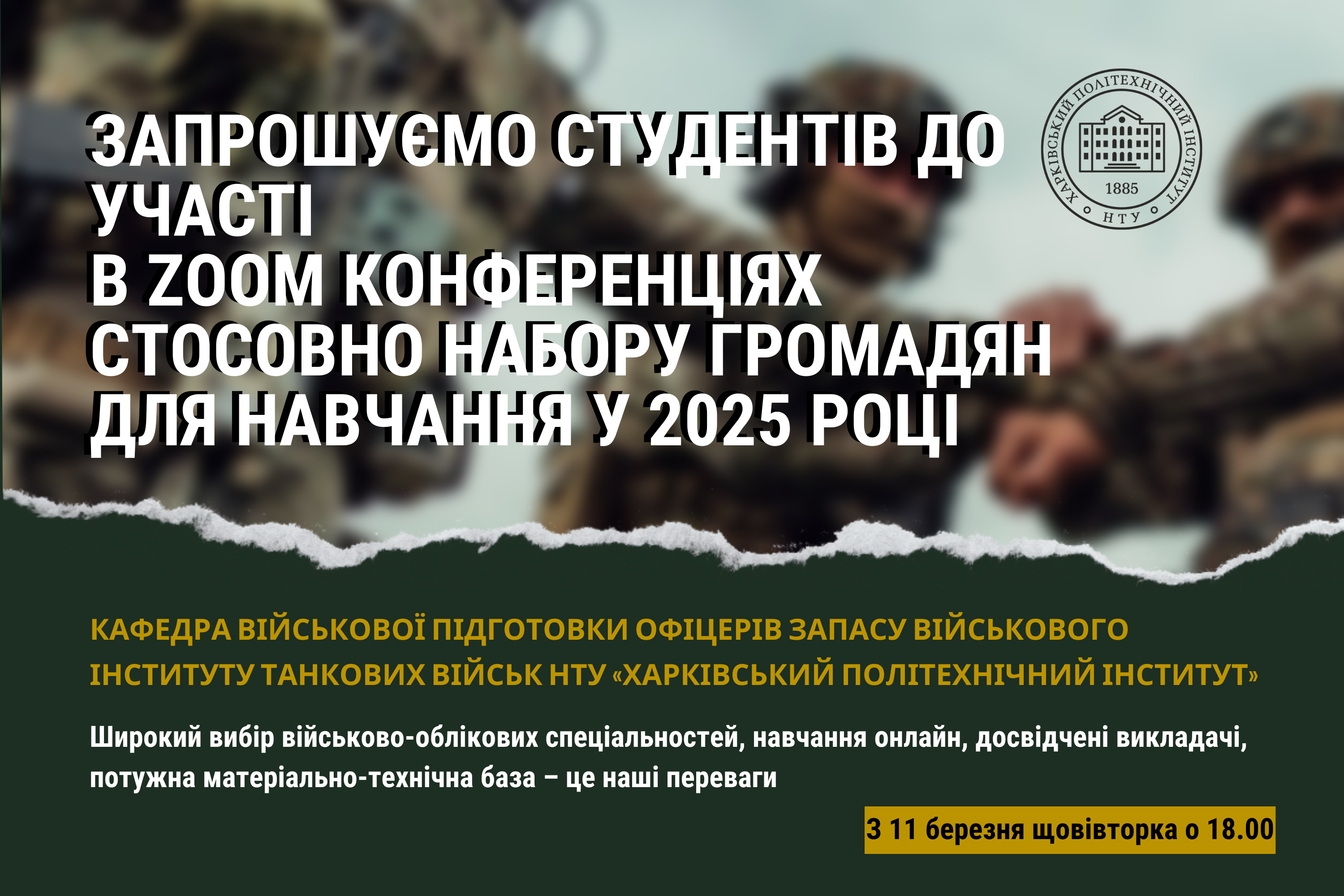 ЗАПРОШУЄМО СТУДЕНТІВ ДО УЧАСТІ
В ZOOM КОНФЕРЕНЦІЯХ
СТОСОВНО НАБОРУ ГРОМАДЯН
ДЛЯ НАВЧАННЯ У 2025 РОЦІ

ХАРКІВСЬКИЙ ПОЛІТЕХНІЧНИЙ ІНСТИТУТ
1885
НТУ

КАФЕДРА ВІЙСЬКОВОЇ ПІДГОТОВКИ ОФІЦЕРІВ ЗАПАСУ ВІЙСЬКОВОГО ІНСТИТУТУ ТАНКОВИХ ВІЙСЬК НТУ «ХАРКІВСЬКИЙ ПОЛІТЕХНІЧНИЙ ІНСТИТУТ»

Широкий вибір військово-облікових спеціальностей, навчання онлайн, досвідчені викладачі, потужна матеріально-технічна база – це наші переваги

З 11 березня щовівторка о 18.00